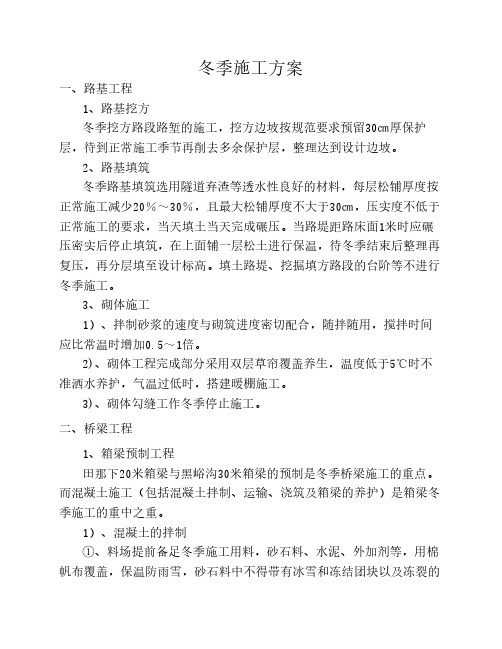 冬季施工方案

一、路基工程

1、路基挖方

冬季挖方路段路堑的施工，挖方边坡按规范要求预留30㎝厚保护层，待到正常施工季节再削去多余保护层，整理达到设计边坡。

2、路基填筑

冬季路基填筑选用隧道弃渣等透水性良好的材料，每层松铺厚度按正常施工减少20％～30％，且最大松铺厚度不大于30㎝，压实度不低于正常施工的要求，当天填土当天完成碾压。当路堤距路床面1米时应碾压密实后停止填筑，在上面铺一层松土进行保温，待冬季结束后整理再复压，再分层填至设计标高。填土路堤、挖掘填方路段的台阶等不进行冬季施工。

3、砌体施工

1）、拌制砂浆的速度与砌筑进度密切配合，随拌随用，搅拌时间应比常温时增加0.5～1倍。

2)、砌体工程完成部分采用双层草帘覆盖养生，温度低于5℃时不准洒水养护，气温过低时，搭建暖棚施工。

3)、砌体勾缝工作冬季停止施工。

二、桥梁工程

1、箱梁预制工程

田那下20米箱梁与黑峪沟30米箱梁的预制是冬季桥梁施工的重点。而混凝土施工（包括混凝土拌制、运输、浇筑及箱梁的养护）是箱梁冬季施工的重中之重。

1）、混凝土的拌制

①、料场提前备足冬季施工用料，砂石料、水泥、外加剂等，用棉帆布覆盖，保温防雨雪，砂石料中不得带有冰雪和冻结团块以及冻裂的